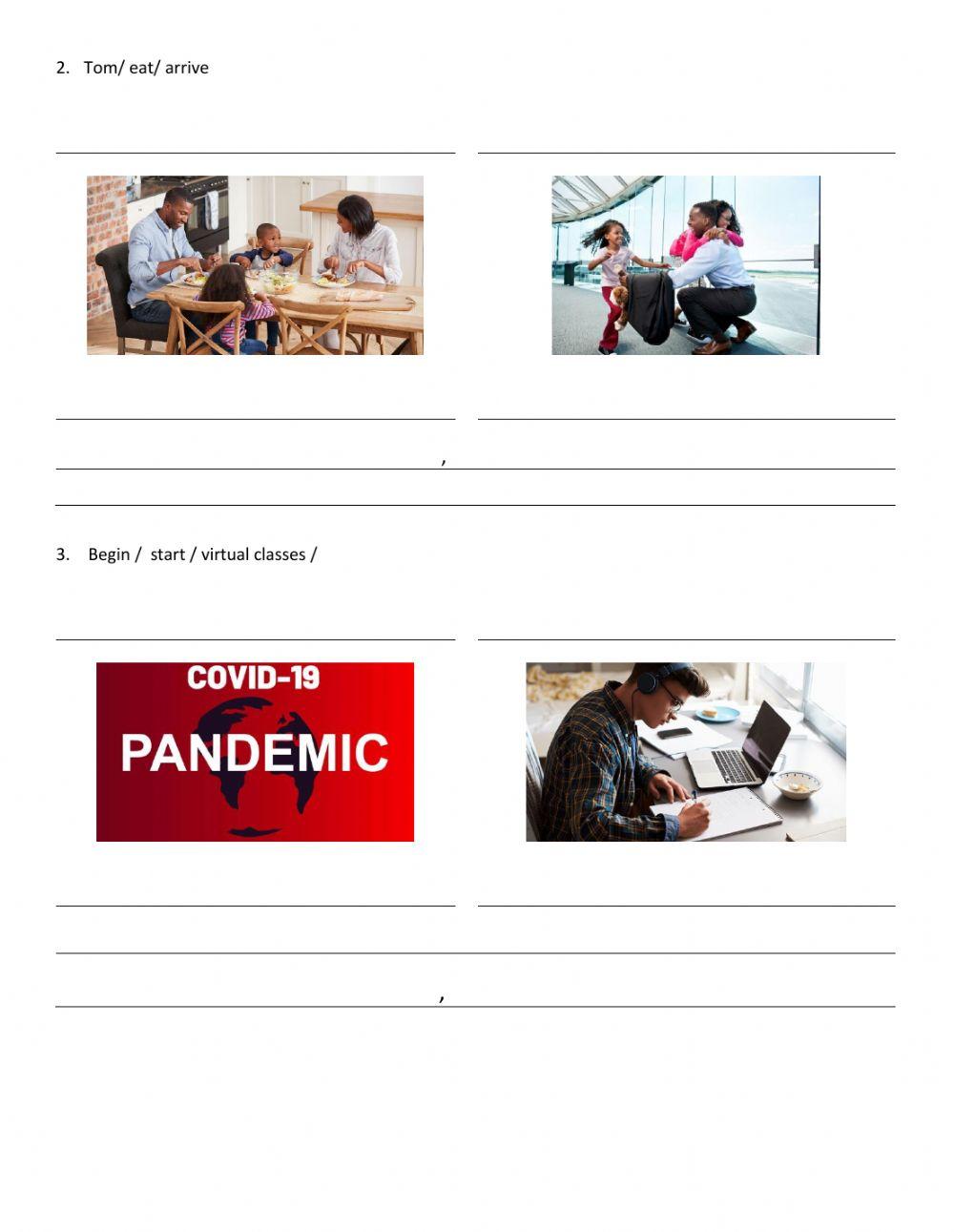 2. Tom/ eat/ arrive

____ ____

____ ____

____ , ____

____

3. Begin / start / virtual classes /

____ ____

COVID-19
PANDEMIC

____ ____

____

____ , ____